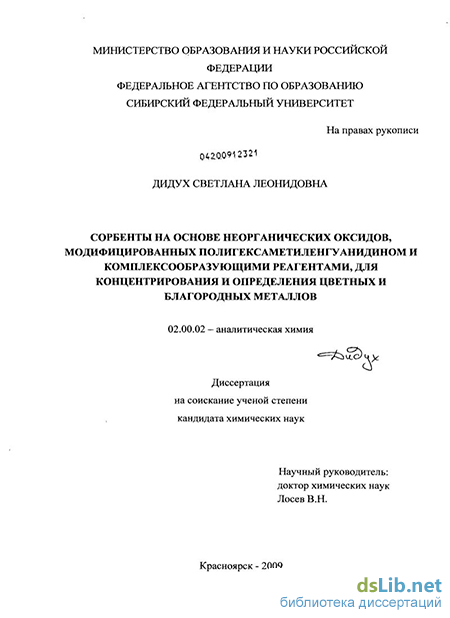 МИНИСТЕРСТВО ОБРАЗОВАНИЯ И НАУКИ РОССИЙСКОЙ ФЕДЕРАЦИИ
ФЕДЕРАЛЬНОЕ АГЕНТСТВО ПО ОБРАЗОВАНИЮ
СИБИРСКИЙ ФЕДЕРАЛЬНЫЙ УНИВЕРСИТЕТ

На правах рукописи

04200912321

ДИДУХ СВЕТЛАНА ЛЕОНИДОВНА

СОРБЕНТЫ НА ОСНОВЕ НЕОРГАНИЧЕСКИХ ОКСИДОВ, МОДИФИЦИРОВАННЫХ ПОЛИГЕКСАМЕТИЛЕНГУАНИДИНОМ И КОМПЛЕКСООБРАЗУЮЩИМИ РЕАГЕНТАМИ, ДЛЯ КОНЦЕНТРИРОВАНИЯ И ОПРЕДЕЛЕНИЯ ЦВЕТНЫХ И БЛАГОРОДНЫХ МЕТАЛЛОВ

02.00.02 – аналитическая химия

Дидух

Диссертация
на соискание ученой степени
кандидата химических наук

Научный руководитель:
доктор химических наук
Лосев В.Н.

Красноярск - 2009

dsLib.net
библиотека диссертаций